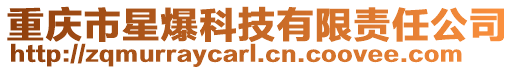 重庆市星爆科技有限责任公司
http://zqmurraycarl.cn.coovee.com